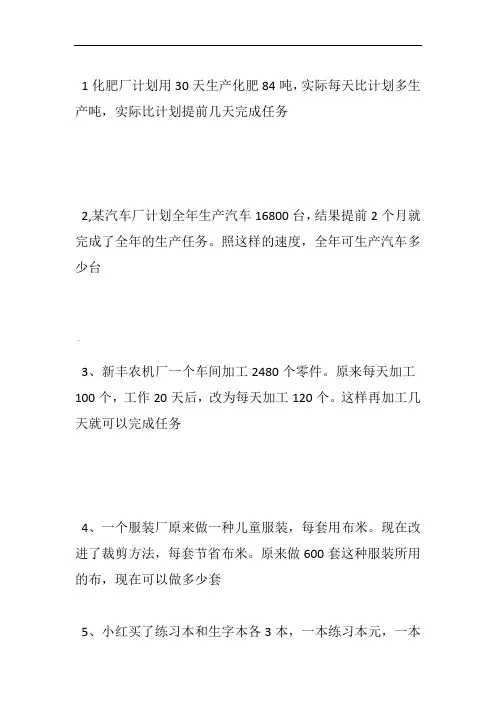 1 化肥厂计划用 30 天生产化肥 84 吨，实际每天比计划多生产吨，实际比计划提前几天完成任务

2,某汽车厂计划全年生产汽车 16800 台，结果提前 2 个月就完成了全年的生产任务。照这样的速度，全年可生产汽车多少台

3、新丰农机厂一个车间加工 2480 个零件。原来每天加工 100 个，工作 20 天后，改为每天加工 120 个。这样再加工几天就可以完成任务

4、一个服装厂原来做一种儿童服装，每套用布米。现在改进了裁剪方法，每套节省布米。原来做 600 套这种服装所用的布，现在可以做多少套

5、小红买了练习本和生字本各 3 本，一本练习本元，一本